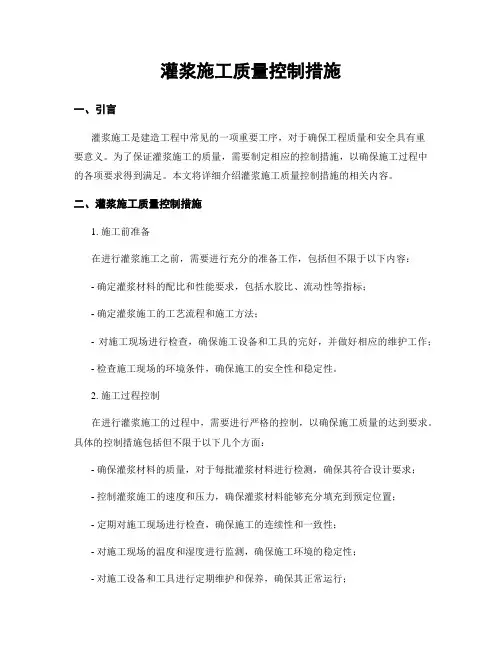 灌浆施工质量控制措施

一、引言

灌浆施工是建造工程中常见的一项重要工序，对于确保工程质量和安全具有重要意义。为了保证灌浆施工的质量，需要制定相应的控制措施，以确保施工过程中的各项要求得到满足。本文将详细介绍灌浆施工质量控制措施的相关内容。

二、灌浆施工质量控制措施

1. 施工前准备

在进行灌浆施工之前，需要进行充分的准备工作，包括但不限于以下内容：

- 确定灌浆材料的配比和性能要求，包括水胶比、流动性等指标；

- 确定灌浆施工的工艺流程和施工方法；

- 对施工现场进行检查，确保施工设备和工具的完好，并做好相应的维护工作；

- 检查施工现场的环境条件，确保施工的安全性和稳定性。

2. 施工过程控制

在进行灌浆施工的过程中，需要进行严格的控制，以确保施工质量的达到要求。具体的控制措施包括但不限于以下几个方面：

- 确保灌浆材料的质量，对于每批灌浆材料进行检测，确保其符合设计要求；

- 控制灌浆施工的速度和压力，确保灌浆材料能够充分填充到预定位置；

- 定期对施工现场进行检查，确保施工的连续性和一致性；

- 对施工现场的温度和湿度进行监测，确保施工环境的稳定性；

- 对施工设备和工具进行定期维护和保养，确保其正常运行；